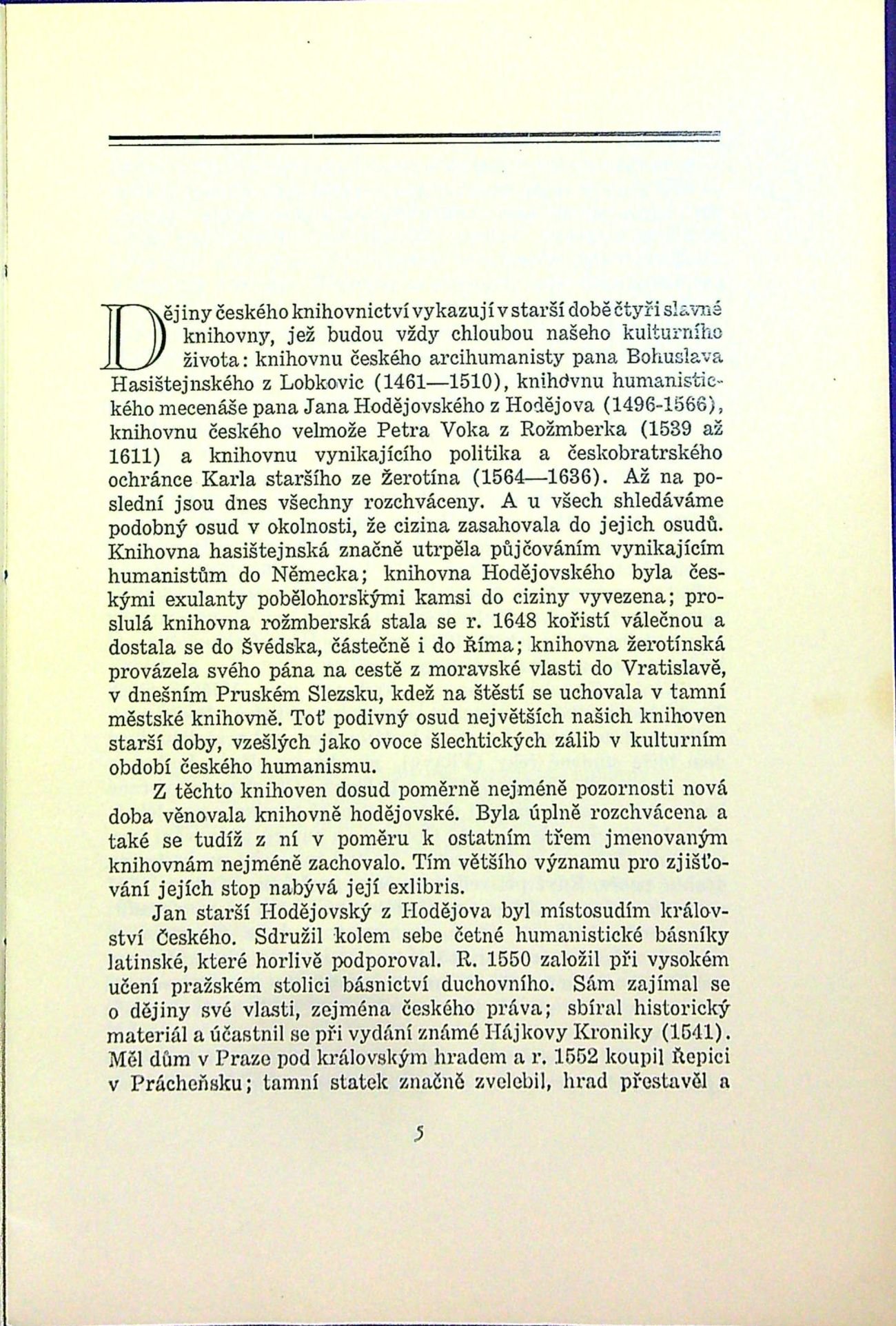 Dějiny českého knihovnictví vykazují v starší době čtyři slavné knihovny, jež budou vždy chloubou našeho kulturního života: knihovnu českého arcihumanisty pana Bohuslava Hasištejnského z Lobkovic (1461—1510), knihovnu humanistického mecenáše pana Jana Hodějovského z Hodějova (1496-1566), knihovnu českého velmože Petra Voka z Rožmberka (1539 až 1611) a knihovnu vynikajícího politika a českobratrského ochránce Karla staršího ze Žerotína (1564—1636). Až na poslední jsou dnes všechny rozchváceny. A u všech shledáváme podobný osud v okolnosti, že cizina zasahovala do jejich osudů. Knihovna hasištejnská značně utrpěla půjčováním vynikajícím humanistům do Německa; knihovna Hodějovského byla českými exulanty pobělohorskými kamsi do ciziny vyvezena; proslulá knihovna rožmberská stala se r. 1648 kořistí válečnou a dostala se do Švédska, částečně i do Říma; knihovna žerotínská provázela svého pána na cestě z moravské vlasti do Vratislavě, v dnešním Pruském Slezsku, kdež na štěstí se uchovala v tamní městské knihovně. Toť podivný osud největších našich knihoven starší doby, vzešlých jako ovoce šlechtických zálib v kulturním období českého humanismu.

Z těchto knihoven dosud poměrně nejméně pozornosti nová doba věnovala knihovně hodějovské. Byla úplně rozchvácena a také se tudíž z ní v poměru k ostatním třem jmenovaným knihovnám nejméně zachovalo. Tím většího významu pro zjišťování jejích stop nabývá její exlibris.

Jan starší Hodějovský z Hodějova byl místosudím království Českého. Sdružil kolem sebe četné humanistické básníky latinské, které horlivě podporoval. R. 1550 založil při vysokém učení pražském stolici básnictví duchovního. Sám zajímal se o dějiny své vlasti, zejména českého práva; sbíral historický materiál a účastnil se při vydání známé Hájkovy Kroniky (1541). Měl dům v Praze pod královským hradem a r. 1552 koupil Řepici v Prácheňsku; tamní statek značně zvelebil, hrad přestavěl a

5